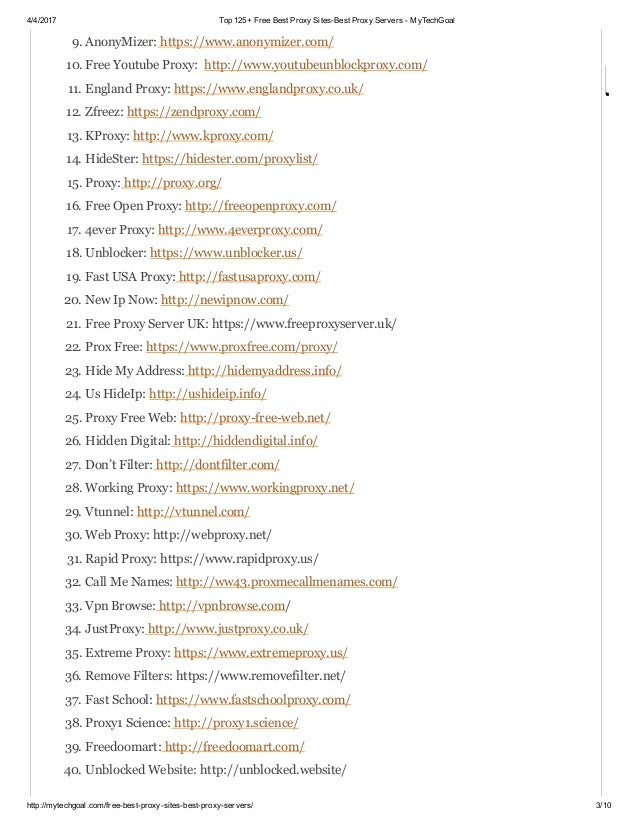 4/4/2017 Top 125+ Free Best Proxy Sites-Best Proxy Servers - MyTechGoal

9. AnonyMizer: https://www.anonymizer.com/
10. Free Youtube Proxy: http://www.youtubeunblockproxy.com/
11. England Proxy: https://www.englandproxy.co.uk/
12. Zfreez: https://zendproxy.com/
13. KProxy: http://www.kproxy.com/
14. HideSter: https://hidester.com/proxylist/
15. Proxy: http://proxy.org/
16. Free Open Proxy: http://freeopenproxy.com/
17. 4ever Proxy: http://www.4everproxy.com/
18. Unblocker: https://www.unblocker.us/
19. Fast USA Proxy: http://fastusaproxy.com/
20. New Ip Now: http://newipnow.com/
21. Free Proxy Server UK: https://www.freeproxyserver.uk/
22. Prox Free: https://www.proxfree.com/proxy/
23. Hide My Address: http://hidemyaddress.info/
24. Us HideIp: http://ushideip.info/
25. Proxy Free Web: http://proxy-free-web.net/
26. Hidden Digital: http://hiddendigital.info/
27. Don't Filter: http://dontfilter.com/
28. Working Proxy: https://www.workingproxy.net/
29. Vtunnel: http://vtunnel.com/
30. Web Proxy: http://webproxy.net/
31. Rapid Proxy: https://www.rapidproxy.us/
32. Call Me Names: http://ww43.proxmecallmenames.com/
33. Vpn Browse: http://vpnbrowse.com/
34. JustProxy: http://www.justproxy.co.uk/
35. Extreme Proxy: https://www.extremeproxy.us/
36. Remove Filters: https://www.removefilter.net/
37. Fast School: https://www.fastschoolproxy.com/
38. Proxy1 Science: http://proxy1.science/
39. Freedoomart: http://freedoomart.com/
40. Unblocked Website: http://unblocked.website/

http://mytechgoal.com/free-best-proxy-sites-best-proxy-servers/ 3/10